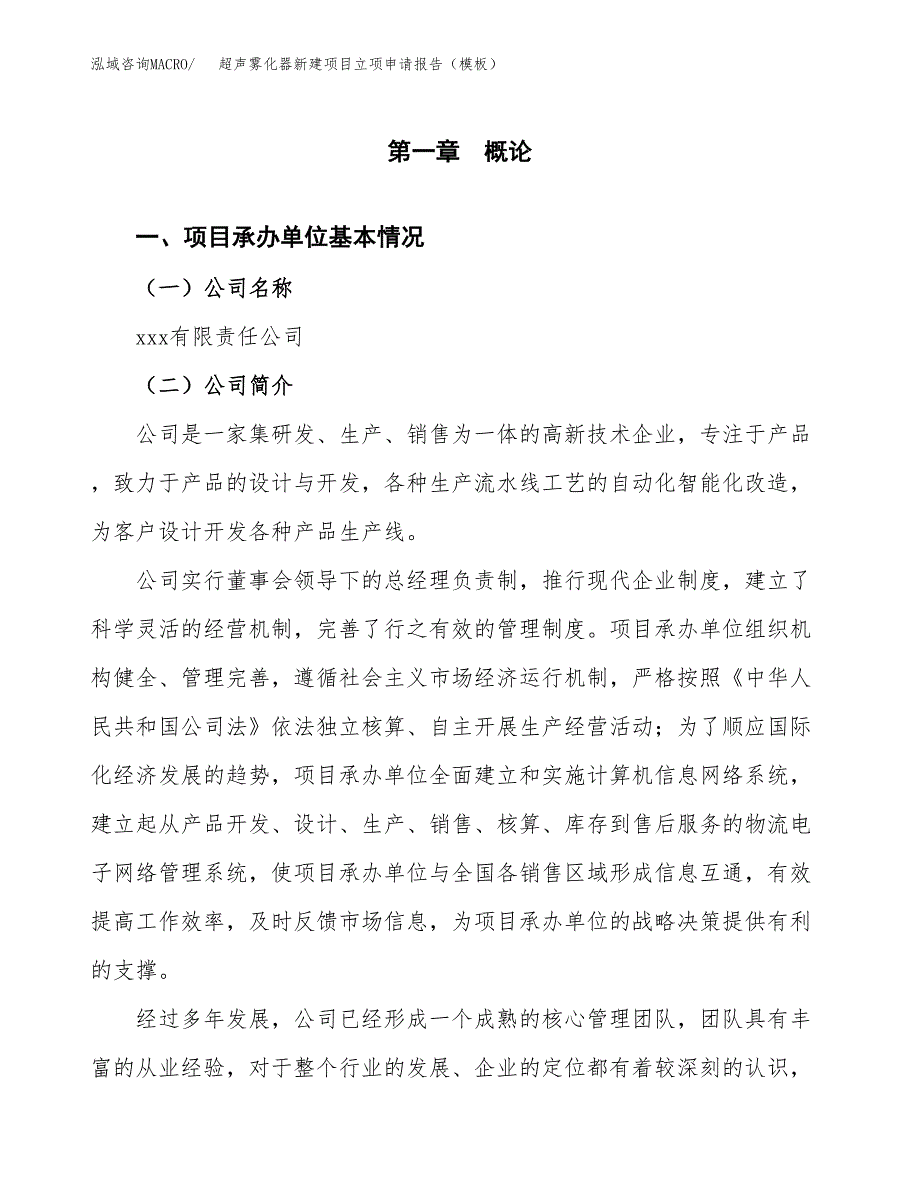 泓域咨询MACRO/　超声雾化器新建项目立项申请报告（模板）

第一章　概论

一、项目承办单位基本情况

（一）公司名称

xxx有限责任公司

（二）公司简介

公司是一家集研发、生产、销售为一体的高新技术企业，专注于产品，致力于产品的设计与开发，各种生产流水线工艺的自动化智能化改造，为客户设计开发各种产品生产线。

公司实行董事会领导下的总经理负责制，推行现代企业制度，建立了科学灵活的经营机制，完善了行之有效的管理制度。项目承办单位组织机构健全、管理完善，遵循社会主义市场经济运行机制，严格按照《中华人民共和国公司法》依法独立核算、自主开展生产经营活动；为了顺应国际化经济发展的趋势，项目承办单位全面建立和实施计算机信息网络系统，建立起从产品开发、设计、生产、销售、核算、库存到售后服务的物流电子网络管理系统，使项目承办单位与全国各销售区域形成信息互通，有效提高工作效率，及时反馈市场信息，为项目承办单位的战略决策提供有利的支撑。

经过多年发展，公司已经形成一个成熟的核心管理团队，团队具有丰富的从业经验，对于整个行业的发展、企业的定位都有着较深刻的认识，